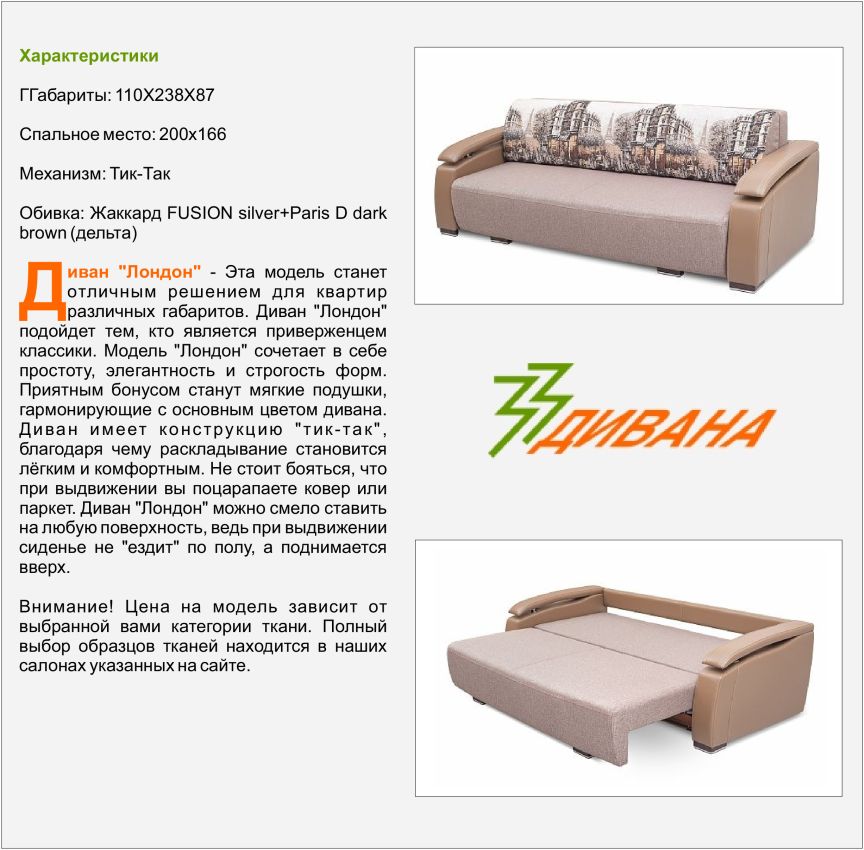 Характеристики

ГГабариты: 110Х238Х87

Спальное место: 200х166

Механизм: Тик-Так

Обивка: Жаккард FUSION silver+Paris D dark brown (дельта)

Диван "Лондон" - Эта модель станет отличным решением для квартир различных габаритов. Диван "Лондон" подойдет тем, кто является приверженцем классики. Модель "Лондон" сочетает в себе простоту, элегантность и строгость форм. Приятным бонусом станут мягкие подушки, гармонирующие с основным цветом дивана. Диван имеет конструкцию "тик-так", благодаря чему раскладывание становится лёгким и комфортным. Не стоит бояться, что при выдвижении вы поцарапаете ковер или паркет. Диван "Лондон" можно смело ставить на любую поверхность, ведь при выдвижении сиденье не "ездит" по полу, а поднимается вверх.

Внимание! Цена на модель зависит от выбранной вами категории ткани. Полный выбор образцов тканей находится в наших салонах указанных на сайте.

ДИВАНА